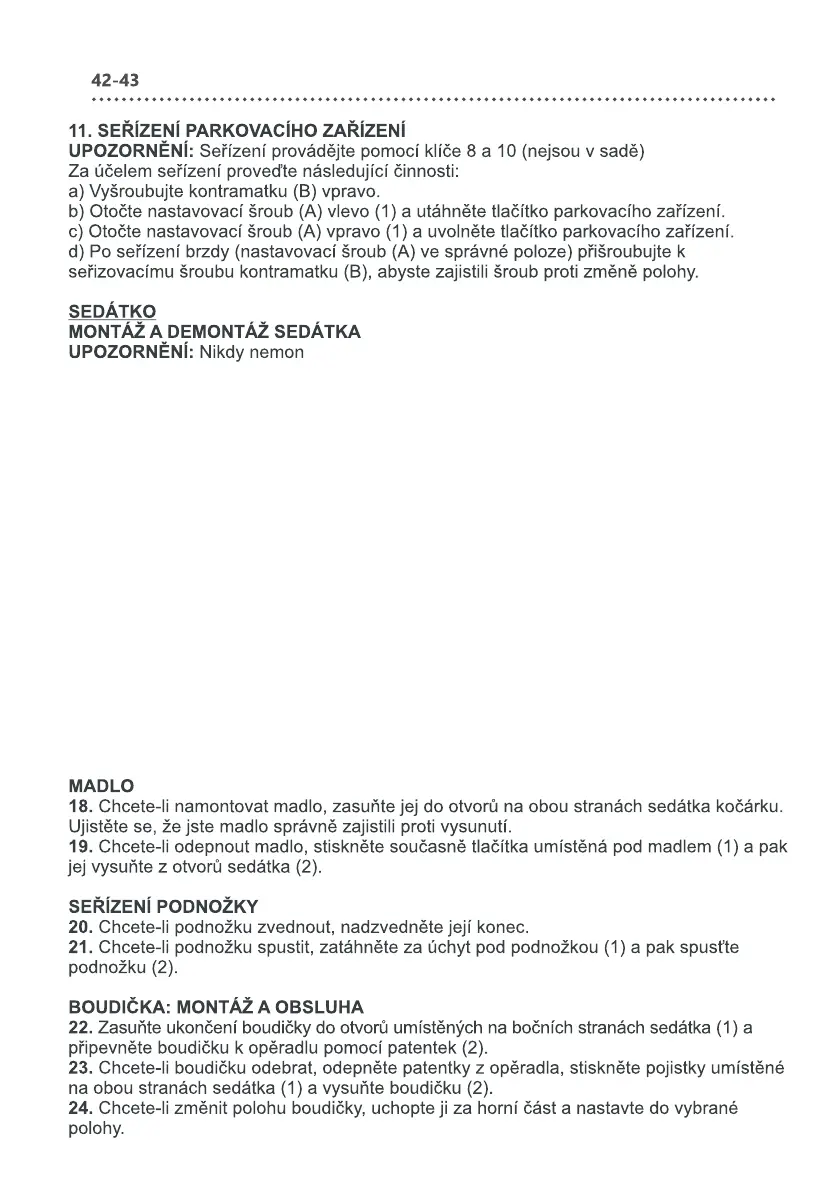 42-43

11. SEŘÍZENÍ PARKOVACÍHO ZAŘÍZENÍ
UPOZORNĚNÍ: Seřízení provádějte pomocí klíče 8 a 10 (nejsou v sadě)
Za účelem seřízení proveďte následující činnosti:
a) Vyšroubujte kontramatku (B) vpravo.
b) Otočte nastavovací šroub (A) vlevo (1) a utáhněte tlačítko parkovacího zařízení.
c) Otočte nastavovací šroub (A) vpravo (1) a uvolněte tlačítko parkovacího zařízení.
d) Po seřízení brzdy (nastavovací šroub (A) ve správné poloze) přišroubujte k seřizovacímu šroubu kontramatku (B), abyste zajistili šroub proti změně polohy.

SEDÁTKO
MONTÁŽ A DEMONTÁŽ SEDÁTKA
UPOZORNĚNÍ: Nikdy nemon

MADLO
18. Chcete-li namontovat madlo, zasuňte jej do otvorů na obou stranách sedátka kočárku. Ujistěte se, že jste madlo správně zajistili proti vysunutí.
19. Chcete-li odepnout madlo, stiskněte současně tlačítka umístěná pod madlem (1) a pak jej vysuňte z otvorů sedátka (2).

SEŘÍZENÍ PODNOŽKY
20. Chcete-li podnožku zvednout, nadzvedněte její konec.
21. Chcete-li podnožku spustit, zatáhněte za úchyt pod podnožkou (1) a pak spusťte podnožku (2).

BOUDIČKA: MONTÁŽ A OBSLUHA
22. Zasuňte ukončení boudičky do otvorů umístěných na bočních stranách sedátka (1) a připevněte boudičku k opěradlu pomocí patentek (2).
23. Chcete-li boudičku odebrat, odepněte patentky z opěradla, stiskněte pojistky umístěné na obou stranách sedátka (1) a vysuňte boudičku (2).
24. Chcete-li změnit polohu boudičky, uchopte ji za horní část a nastavte do vybrané polohy.